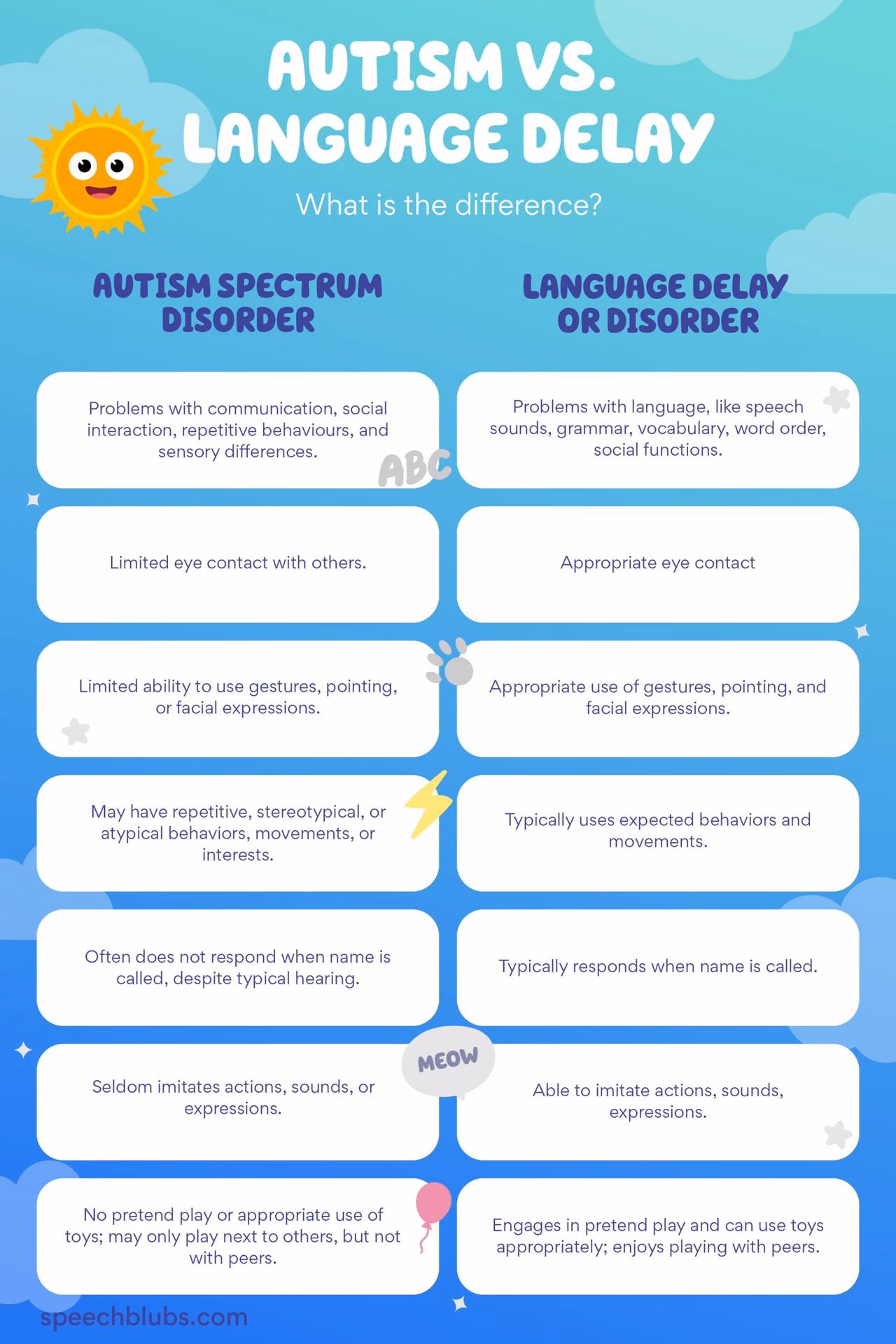 AUTISM VS. LANGUAGE DELAY

What is the difference?

| AUTISM SPECTRUM DISORDER | LANGUAGE DELAY OR DISORDER |
|---|---|
| Problems with communication, social interaction, repetitive behaviours, and sensory differences. | Problems with language, like speech sounds, grammar, vocabulary, word order, social functions. |
| Limited eye contact with others. | Appropriate eye contact |
| Limited ability to use gestures, pointing, or facial expressions. | Appropriate use of gestures, pointing, and facial expressions. |
| May have repetitive, stereotypical, or atypical behaviors, movements, or interests. | Typically uses expected behaviors and movements. |
| Often does not respond when name is called, despite typical hearing. | Typically responds when name is called. |
| Seldom imitates actions, sounds, or expressions. | Able to imitate actions, sounds, expressions. |
| No pretend play or appropriate use of toys; may only play next to others, but not with peers. | Engages in pretend play and can use toys appropriately; enjoys playing with peers. |

ABC

MEOW

speechblubs.com